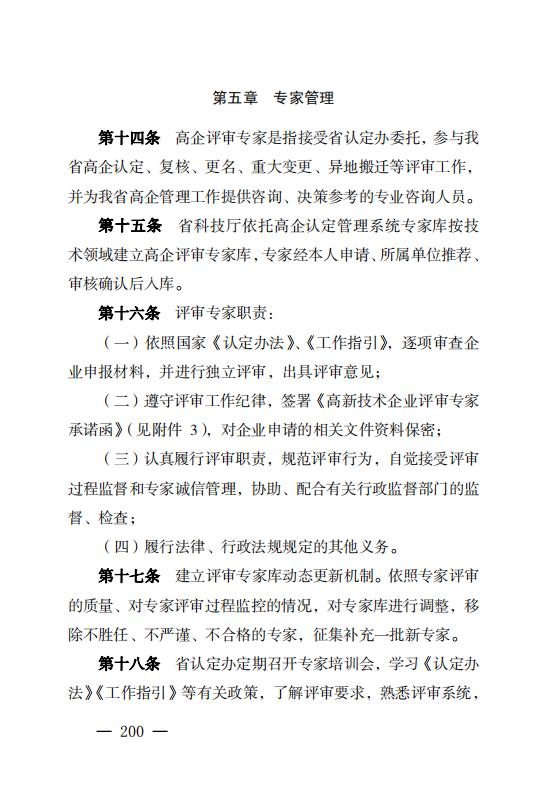 第五章　专家管理

第十四条　高企评审专家是指接受省认定办委托，参与我省高企认定、复核、更名、重大变更、异地搬迁等评审工作，并为我省高企管理工作提供咨询、决策参考的专业咨询人员。

第十五条　省科技厅依托高企认定管理系统专家库按技术领域建立高企评审专家库，专家经本人申请、所属单位推荐、审核确认后入库。

第十六条　评审专家职责：

（一）依照国家《认定办法》、《工作指引》，逐项审查企业申报材料，并进行独立评审，出具评审意见；

（二）遵守评审工作纪律，签署《高新技术企业评审专家承诺函》（见附件 3），对企业申请的相关文件资料保密；

（三）认真履行评审职责，规范评审行为，自觉接受评审过程监督和专家诚信管理，协助、配合有关行政监督部门的监督、检查；

（四）履行法律、行政法规规定的其他义务。

第十七条　建立评审专家库动态更新机制。依照专家评审的质量、对专家评审过程监控的情况，对专家库进行调整，移除不胜任、不严谨、不合格的专家，征集补充一批新专家。

第十八条　省认定办定期召开专家培训会，学习《认定办法》《工作指引》等有关政策，了解评审要求，熟悉评审系统，

— 200 —